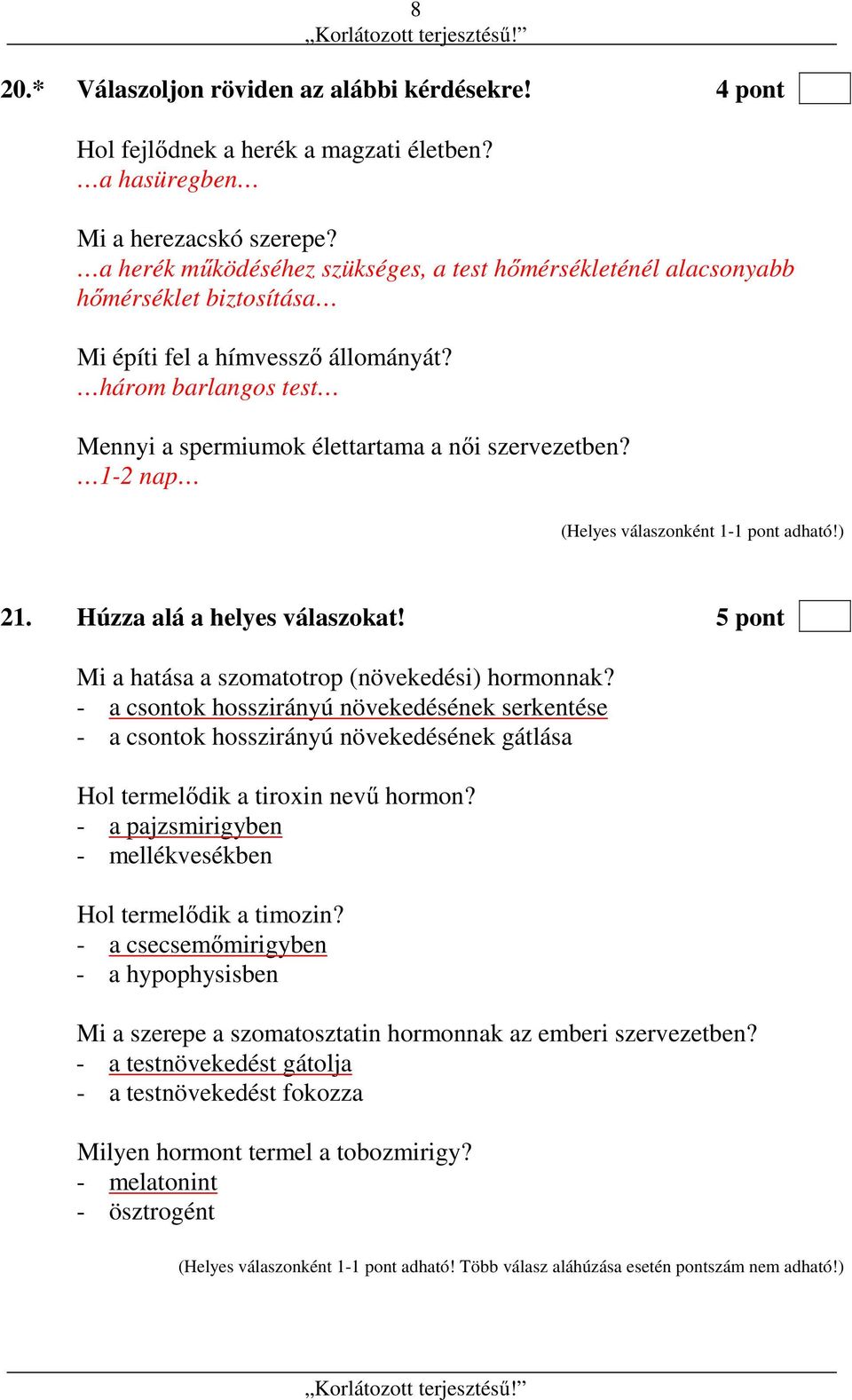 8
„Korlátozott terjesztésű!”

20.* Válaszoljon röviden az alábbi kérdésekre! 4 pont

Hol fejlődnek a herék a magzati életben?
…a hasüregben…

Mi a herezacskó szerepe?
…a herék működéséhez szükséges, a test hőmérsékleténél alacsonyabb hőmérséklet biztosítása…

Mi építi fel a hímvessző állományát?
…három barlangos test…

Mennyi a spermiumok élettartama a női szervezetben?
…1-2 nap…

(Helyes válaszonként 1-1 pont adható!)

21. Húzza alá a helyes válaszokat! 5 pont

Mi a hatása a szomatotrop (növekedési) hormonnak?
- a csontok hosszirányú növekedésének serkentése
- a csontok hosszirányú növekedésének gátlása

Hol termelődik a tiroxin nevű hormon?
- a pajzsmirigyben
- mellékvesékben

Hol termelődik a timozin?
- a csecsemőmirigyben
- a hypophysisben

Mi a szerepe a szomatosztatin hormonnak az emberi szervezetben?
- a testnövekedést gátolja
- a testnövekedést fokozza

Milyen hormont termel a tobozmirigy?
- melatonint
- ösztrogént

(Helyes válaszonként 1-1 pont adható! Több válasz aláhúzása esetén pontszám nem adható!)

„Korlátozott terjesztésű!”